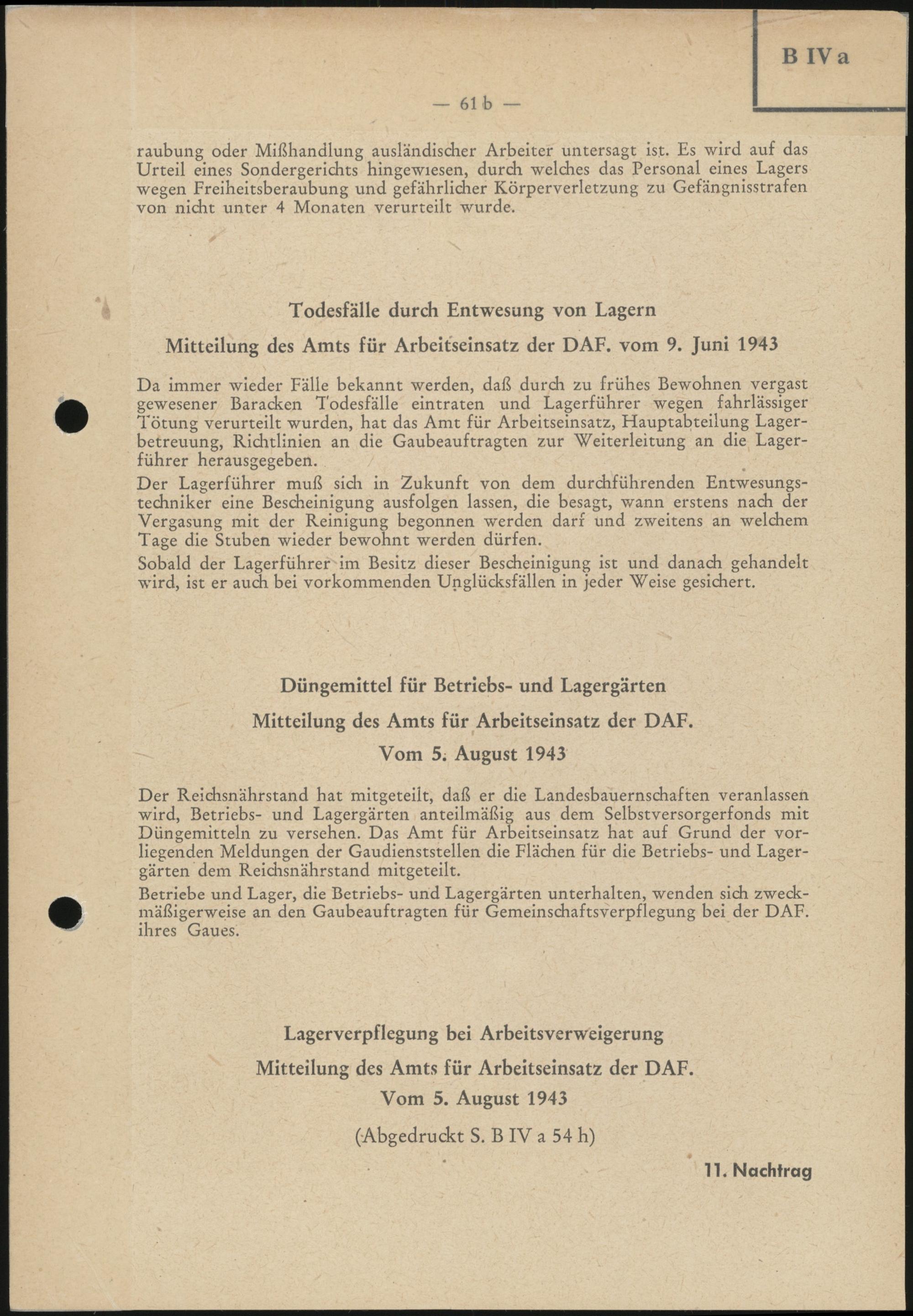 B IV a

— 61 b —

raubung oder Mißhandlung ausländischer Arbeiter untersagt ist. Es wird auf das Urteil eines Sondergerichts hingewiesen, durch welches das Personal eines Lagers wegen Freiheitsberaubung und gefährlicher Körperverletzung zu Gefängnisstrafen von nicht unter 4 Monaten verurteilt wurde.

Todesfälle durch Entwesung von Lagern

Mitteilung des Amts für Arbeitseinsatz der DAF. vom 9. Juni 1943

Da immer wieder Fälle bekannt werden, daß durch zu frühes Bewohnen vergast gewesener Baracken Todesfälle eintraten und Lagerführer wegen fahrlässiger Tötung verurteilt wurden, hat das Amt für Arbeitseinsatz, Hauptabteilung Lagerbetreuung, Richtlinien an die Gaubeauftragten zur Weiterleitung an die Lagerführer herausgegeben.

Der Lagerführer muß sich in Zukunft von dem durchführenden Entwesungstechniker eine Bescheinigung ausfolgen lassen, die besagt, wann erstens nach der Vergasung mit der Reinigung begonnen werden darf und zweitens an welchem Tage die Stuben wieder bewohnt werden dürfen.

Sobald der Lagerführer im Besitz dieser Bescheinigung ist und danach gehandelt wird, ist er auch bei vorkommenden Unglücksfällen in jeder Weise gesichert.

Düngemittel für Betriebs- und Lagergärten

Mitteilung des Amts für Arbeitseinsatz der DAF.

Vom 5. August 1943

Der Reichsnährstand hat mitgeteilt, daß er die Landesbauernschaften veranlassen wird, Betriebs- und Lagergärten anteilmäßig aus dem Selbstversorgerfonds mit Düngemitteln zu versehen. Das Amt für Arbeitseinsatz hat auf Grund der vorliegenden Meldungen der Gaudienststellen die Flächen für die Betriebs- und Lagergärten dem Reichsnährstand mitgeteilt.

Betriebe und Lager, die Betriebs- und Lagergärten unterhalten, wenden sich zweckmäßigerweise an den Gaubeauftragten für Gemeinschaftsverpflegung bei der DAF. ihres Gaues.

Lagerverpflegung bei Arbeitsverweigerung

Mitteilung des Amts für Arbeitseinsatz der DAF.

Vom 5. August 1943

(Abgedruckt S. B IV a 54 h)

11. Nachtrag